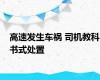 高速发生车祸 司机教科书式处置